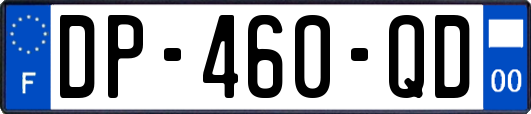 F
DP-460-QD
00